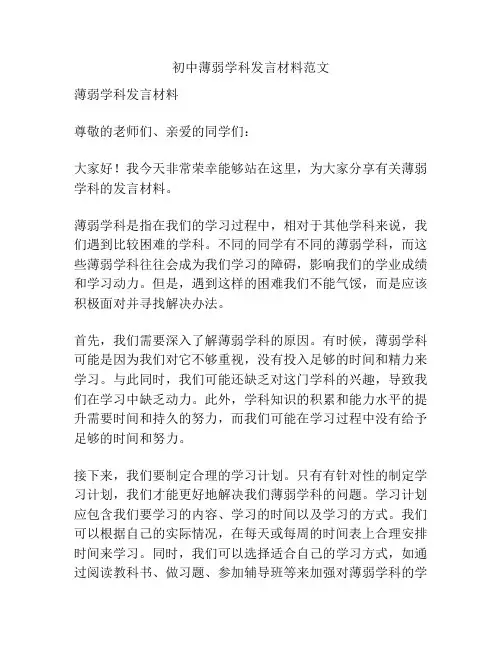 初中薄弱学科发言材料范文

薄弱学科发言材料

尊敬的老师们、亲爱的同学们：

大家好！我今天非常荣幸能够站在这里，为大家分享有关薄弱学科的发言材料。

薄弱学科是指在我们的学习过程中，相对于其他学科来说，我们遇到比较困难的学科。不同的同学有不同的薄弱学科，而这些薄弱学科往往会成为我们学习的障碍，影响我们的学业成绩和学习动力。但是，遇到这样的困难我们不能气馁，而是应该积极面对并寻找解决办法。

首先，我们需要深入了解薄弱学科的原因。有时候，薄弱学科可能是因为我们对它不够重视，没有投入足够的时间和精力来学习。与此同时，我们可能还缺乏对这门学科的兴趣，导致我们在学习中缺乏动力。此外，学科知识的积累和能力水平的提升需要时间和持久的努力，而我们可能在学习过程中没有给予足够的时间和努力。

接下来，我们要制定合理的学习计划。只有有针对性的制定学习计划，我们才能更好地解决我们薄弱学科的问题。学习计划应包含我们要学习的内容、学习的时间以及学习的方式。我们可以根据自己的实际情况，在每天或每周的时间表上合理安排时间来学习。同时，我们可以选择适合自己的学习方式，如通过阅读教科书、做习题、参加辅导班等来加强对薄弱学科的学